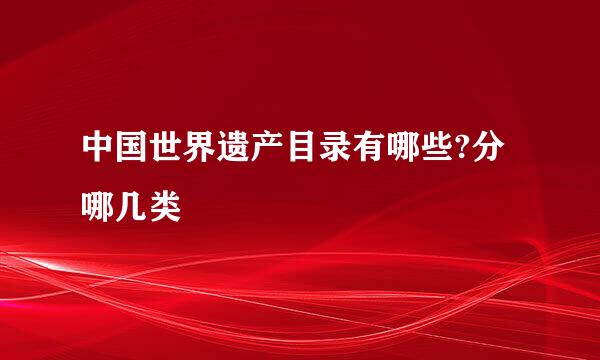 中国世界遗产目录有哪些?分哪几类